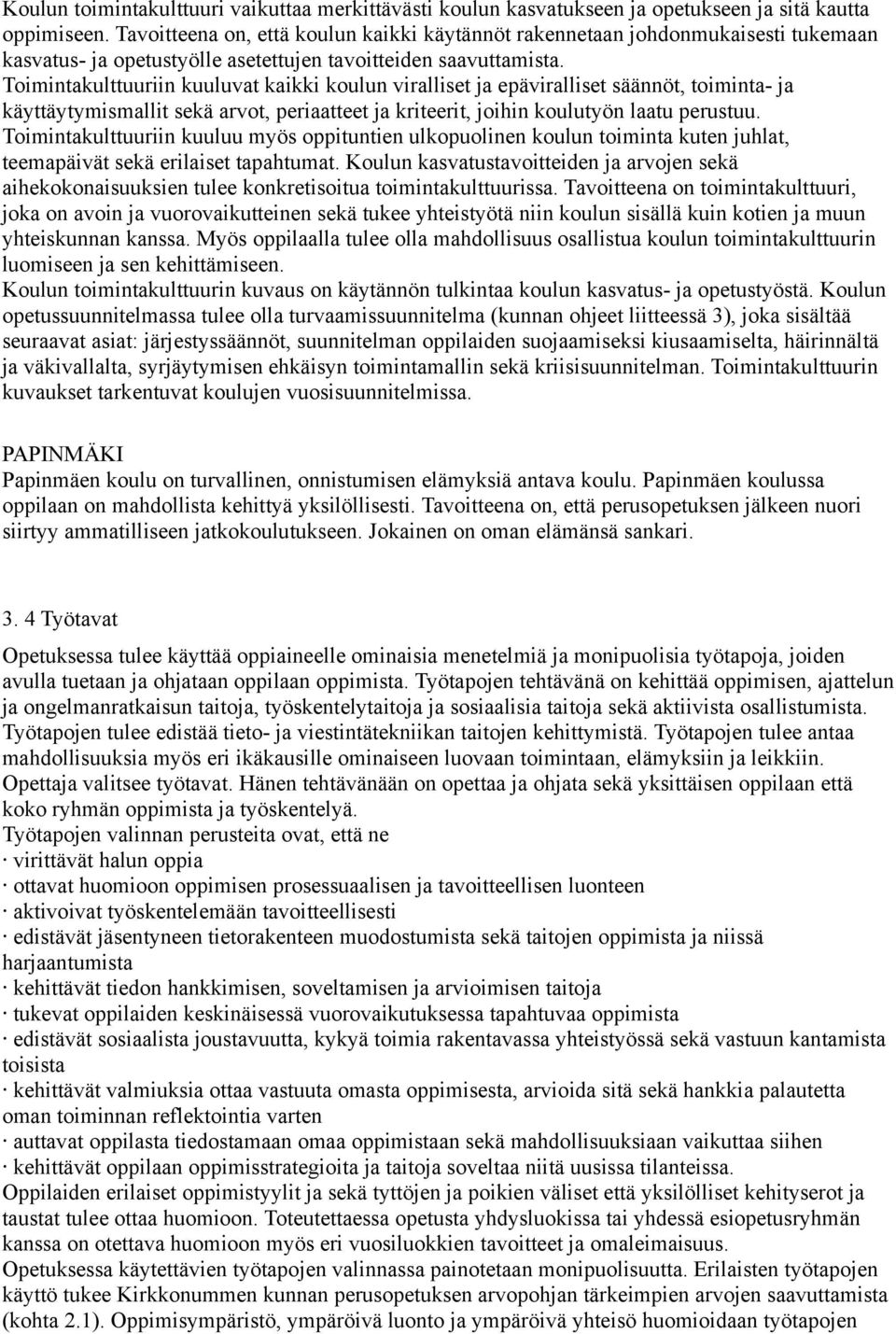 Koulun toimintakulttuuri vaikuttaa merkittävästi koulun kasvatukseen ja opetukseen ja sitä kautta oppimiseen. Tavoitteena on, että koulun kaikki käytännöt rakennetaan johdonmukaisesti tukemaan kasvatus- ja opetustyölle asetettujen tavoitteiden saavuttamista.
Toimintakulttuuriin kuuluvat kaikki koulun viralliset ja epäviralliset säännöt, toiminta- ja käyttäytymismallit sekä arvot, periaatteet ja kriteerit, joihin koulutyön laatu perustuu. Toimintakulttuuriin kuuluu myös oppituntien ulkopuolinen koulun toiminta kuten juhlat, teemapäivät sekä erilaiset tapahtumat. Koulun kasvatustavoitteiden ja arvojen sekä aihekokonaisuuksien tulee konkretisoitua toimintakulttuurissa. Tavoitteena on toimintakulttuuri, joka on avoin ja vuorovaikutteinen sekä tukee yhteistyötä niin koulun sisällä kuin kotien ja muun yhteiskunnan kanssa. Myös oppilaalla tulee olla mahdollisuus osallistua koulun toimintakulttuurin luomiseen ja sen kehittämiseen.
Koulun toimintakulttuurin kuvaus on käytännön tulkintaa koulun kasvatus- ja opetustyöstä. Koulun opetussuunnitelmassa tulee olla turvaamissuunnitelma (kunnan ohjeet liitteessä 3), joka sisältää seuraavat asiat: järjestyssäännöt, suunnitelman oppilaiden suojaamiseksi kiusaamiselta, häirinnältä ja väkivallalta, syrjäytymisen ehkäisyn toimintamallin sekä kriisisuunnitelman. Toimintakulttuurin kuvaukset tarkentuvat koulujen vuosisuunnitelmissa.

PAPINMÄKI
Papinmäen koulu on turvallinen, onnistumisen elämyksiä antava koulu. Papinmäen koulussa oppilaan on mahdollista kehittyä yksilöllisesti. Tavoitteena on, että perusopetuksen jälkeen nuori siirtyy ammatilliseen jatkokoulutukseen. Jokainen on oman elämänsä sankari.

3. 4 Työtavat
Opetuksessa tulee käyttää oppiaineelle ominaisia menetelmiä ja monipuolisia työtapoja, joiden avulla tuetaan ja ohjataan oppilaan oppimista. Työtapojen tehtävänä on kehittää oppimisen, ajattelun ja ongelmanratkaisun taitoja, työskentelytaitoja ja sosiaalisia taitoja sekä aktiivista osallistumista. Työtapojen tulee edistää tieto- ja viestintätekniikan taitojen kehittymistä. Työtapojen tulee antaa mahdollisuuksia myös eri ikäkausille ominaiseen luovaan toimintaan, elämyksiin ja leikkiin. Opettaja valitsee työtavat. Hänen tehtävänään on opettaa ja ohjata sekä yksittäisen oppilaan että koko ryhmän oppimista ja työskentelyä.
Työtapojen valinnan perusteita ovat, että ne
· virittävät halun oppia
· ottavat huomioon oppimisen prosessuaalisen ja tavoitteellisen luonteen
· aktivoivat työskentelemään tavoitteellisesti
· edistävät jäsentyneen tietorakenteen muodostumista sekä taitojen oppimista ja niissä harjaantumista
· kehittävät tiedon hankkimisen, soveltamisen ja arvioimisen taitoja
· tukevat oppilaiden keskinäisessä vuorovaikutuksessa tapahtuvaa oppimista
· edistävät sosiaalista joustavuutta, kykyä toimia rakentavassa yhteistyössä sekä vastuun kantamista toisista
· kehittävät valmiuksia ottaa vastuuta omasta oppimisesta, arvioida sitä sekä hankkia palautetta oman toiminnan reflektointia varten
· auttavat oppilasta tiedostamaan omaa oppimistaan sekä mahdollisuuksiaan vaikuttaa siihen
· kehittävät oppilaan oppimisstrategioita ja taitoja soveltaa niitä uusissa tilanteissa.
Oppilaiden erilaiset oppimistyylit ja sekä tyttöjen ja poikien väliset että yksilölliset kehityserot ja taustat tulee ottaa huomioon. Toteutettaessa opetusta yhdysluokissa tai yhdessä esiopetusryhmän kanssa on otettava huomioon myös eri vuosiluokkien tavoitteet ja omaleimaisuus.
Opetuksessa käytettävien työtapojen valinnassa painotetaan monipuolisuutta. Erilaisten työtapojen käyttö tukee Kirkkonummen kunnan perusopetuksen arvopohjan tärkeimpien arvojen saavuttamista (kohta 2.1). Oppimisympäristö, ympäröivä luonto ja ympäröivä yhteisö huomioidaan työtapojen